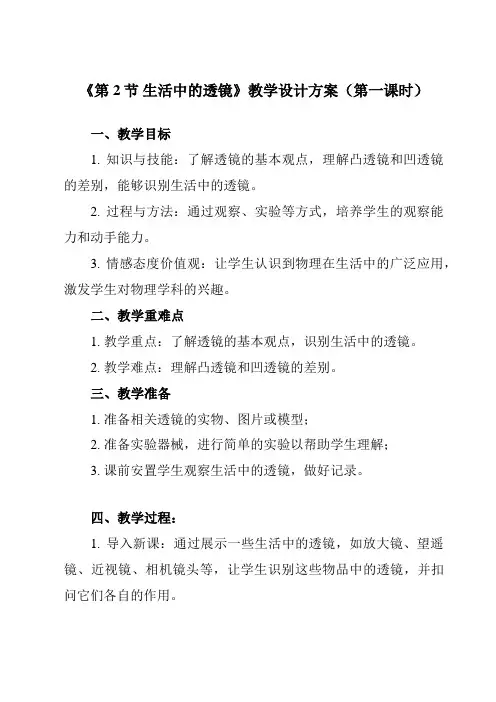 《第 2 节 生活中的透镜》教学设计方案（第一课时）

一、教学目标

1. 知识与技能：了解透镜的基本观点，理解凸透镜和凹透镜的差别，能够识别生活中的透镜。

2. 过程与方法：通过观察、实验等方式，培养学生的观察能力和动手能力。

3. 情感态度价值观：让学生认识到物理在生活中的广泛应用，激发学生对物理学科的兴趣。

二、教学重难点

1. 教学重点：了解透镜的基本观点，识别生活中的透镜。

2. 教学难点：理解凸透镜和凹透镜的差别。

三、教学准备

1. 准备相关透镜的实物、图片或模型；

2. 准备实验器械，进行简单的实验以帮助学生理解；

3. 课前安置学生观察生活中的透镜，做好记录。

四、教学过程：

1. 导入新课：通过展示一些生活中的透镜，如放大镜、望遥镜、近视镜、相机镜头等，让学生识别这些物品中的透镜，并扣问它们各自的作用。